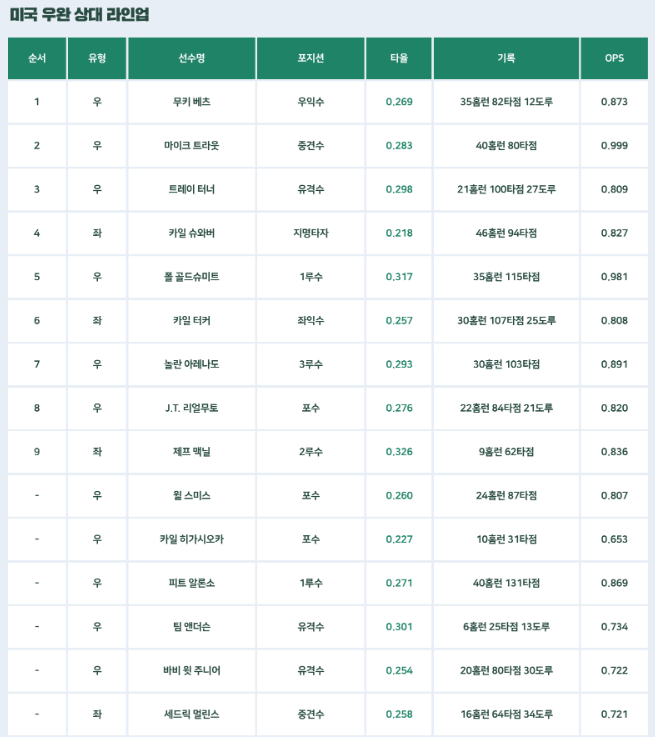 미국 우완 상대 라인업

| 순서 | 유형 | 선수명 | 포지션 | 타율 | 기록 | OPS |
|---|---|---|---|---|---|---|
| 1 | 우 | 무키 베츠 | 우익수 | 0.269 | 35홈런 82타점 12도루 | 0.873 |
| 2 | 우 | 마이크 트라웃 | 중견수 | 0.283 | 40홈런 80타점 | 0.999 |
| 3 | 우 | 트레이 터너 | 유격수 | 0.298 | 21홈런 100타점 27도루 | 0.809 |
| 4 | 좌 | 카일 슈와버 | 지명타자 | 0.218 | 46홈런 94타점 | 0.827 |
| 5 | 우 | 폴 골드슈미트 | 1루수 | 0.317 | 35홈런 115타점 | 0.981 |
| 6 | 좌 | 카일 터커 | 좌익수 | 0.257 | 30홈런 107타점 25도루 | 0.808 |
| 7 | 우 | 놀란 아레나도 | 3루수 | 0.293 | 30홈런 103타점 | 0.891 |
| 8 | 우 | J.T. 리얼무토 | 포수 | 0.276 | 22홈런 84타점 21도루 | 0.820 |
| 9 | 좌 | 제프 맥닐 | 2루수 | 0.326 | 9홈런 62타점 | 0.836 |
| - | 우 | 윌 스미스 | 포수 | 0.260 | 24홈런 87타점 | 0.807 |
| - | 우 | 카일 히가시오카 | 포수 | 0.227 | 10홈런 31타점 | 0.653 |
| - | 우 | 피트 알론소 | 1루수 | 0.271 | 40홈런 131타점 | 0.869 |
| - | 우 | 팀 앤더슨 | 유격수 | 0.301 | 6홈런 25타점 13도루 | 0.734 |
| - | 우 | 바비 윗 주니어 | 유격수 | 0.254 | 20홈런 80타점 30도루 | 0.722 |
| - | 좌 | 세드릭 멀린스 | 중견수 | 0.258 | 16홈런 64타점 34도루 | 0.721 |